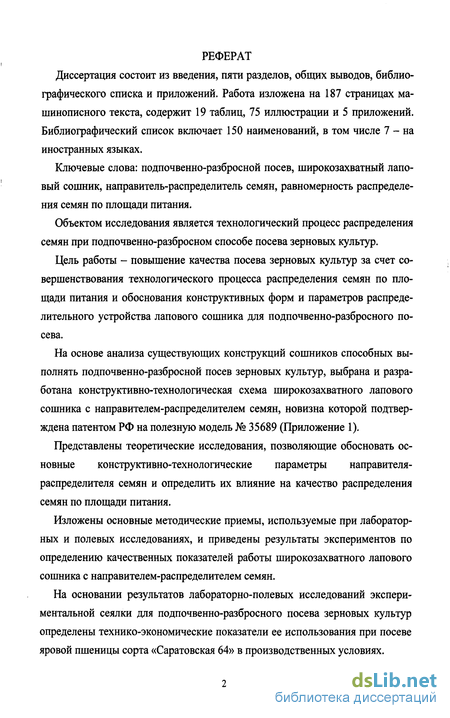 РЕФЕРАТ

Диссертация состоит из введения, пяти разделов, общих выводов, библиографического списка и приложений. Работа изложена на 187 страницах машинописного текста, содержит 19 таблиц, 75 иллюстрации и 5 приложений. Библиографический список включает 150 наименований, в том числе 7 – на иностранных языках.

Ключевые слова: подпочвенно-разбросной посев, широкозахватный лаповый сошник, направитель-распределитель семян, равномерность распределения семян по площади питания.

Объектом исследования является технологический процесс распределения семян при подпочвенно-разбросном способе посева зерновых культур.

Цель работы – повышение качества посева зерновых культур за счет совершенствования технологического процесса распределения семян по площади питания и обоснования конструктивных форм и параметров распределительного устройства лапового сошника для подпочвенно-разбросного посева.

На основе анализа существующих конструкций сошников способных выполнять подпочвенно-разбросной посев зерновых культур, выбрана и разработана конструктивно-технологическая схема широкозахватного лапового сошника с направителем-распределителем семян, новизна которой подтверждена патентом РФ на полезную модель № 35689 (Приложение 1).

Представлены теоретические исследования, позволяющие обосновать основные конструктивно-технологические параметры направителя-распределителя семян и определить их влияние на качество распределения семян по площади питания.

Изложены основные методические приемы, используемые при лабораторных и полевых исследованиях, и приведены результаты экспериментов по определению качественных показателей работы широкозахватного лапового сошника с направителем-распределителем семян.

На основании результатов лабораторно-полевых исследований экспериментальной сеялки для подпочвенно-разбросного посева зерновых культур определены технико-экономические показатели ее использования при посеве яровой пшеницы сорта «Саратовская 64» в производственных условиях.

2

dsLib.net
библиотека диссертаций